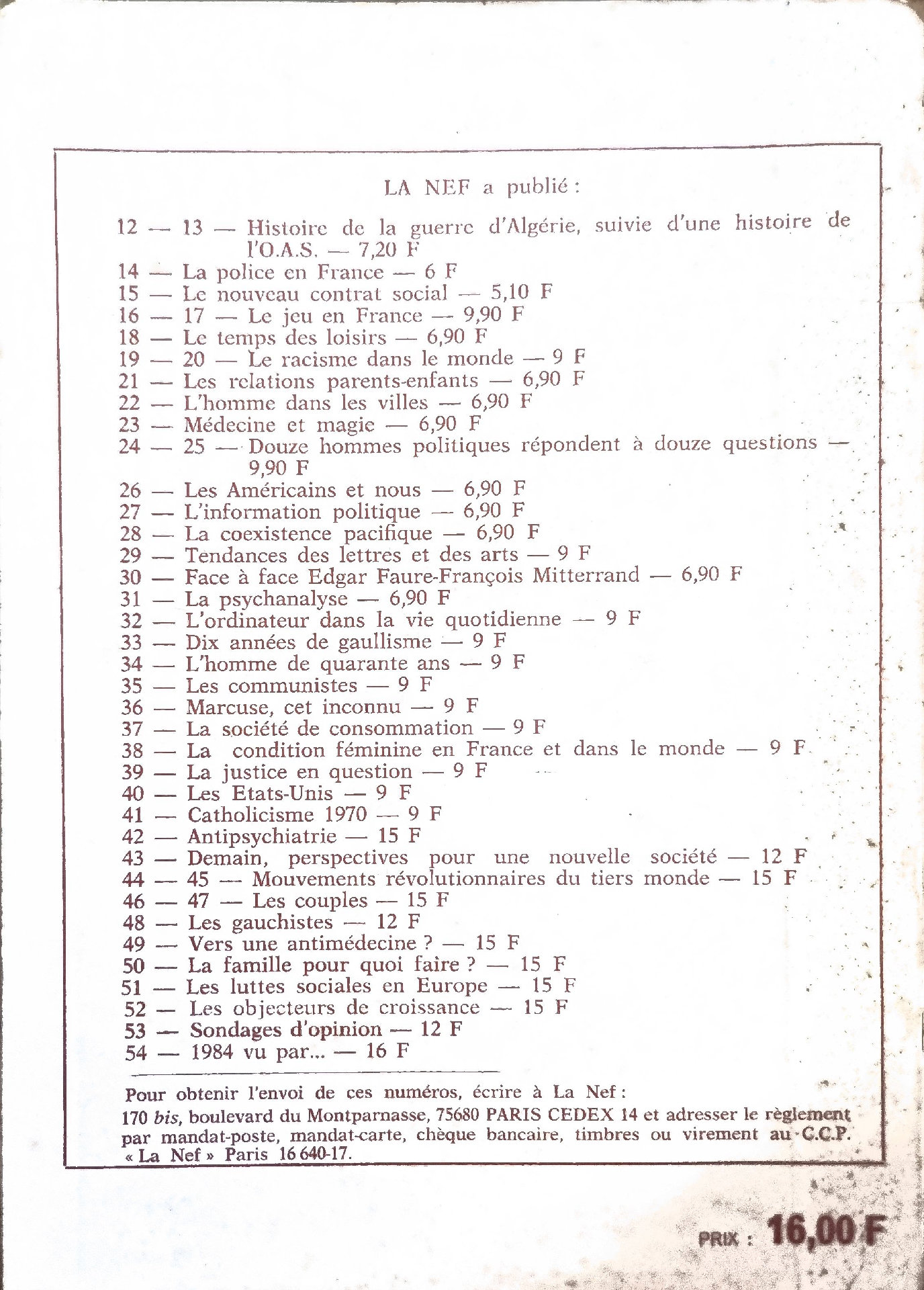 LA NEF a publié :

12 — 13 — Histoire de la guerre d'Algérie, suivie d'une histoire de l'O.A.S. — 7,20 F
14 — La police en France — 6 F
15 — Le nouveau contrat social — 5,10 F
16 — 17 — Le jeu en France — 9,90 F
18 — Le temps des loisirs — 6,90 F
19 — 20 — Le racisme dans le monde — 9 F
21 — Les relations parents-enfants — 6,90 F
22 — L'homme dans les villes — 6,90 F
23 — Médecine et magie — 6,90 F
24 — 25 — Douze hommes politiques répondent à douze questions — 9,90 F
26 — Les Américains et nous — 6,90 F
27 — L'information politique — 6,90 F
28 — La coexistence pacifique — 6,90 F
29 — Tendances des lettres et des arts — 9 F
30 — Face à face Edgar Faure-François Mitterrand — 6,90 F
31 — La psychanalyse — 6,90 F
32 — L'ordinateur dans la vie quotidienne — 9 F
33 — Dix années de gaullisme — 9 F
34 — L'homme de quarante ans — 9 F
35 — Les communistes — 9 F
36 — Marcuse, cet inconnu — 9 F
37 — La société de consommation — 9 F
38 — La condition féminine en France et dans le monde — 9 F
39 — La justice en question — 9 F
40 — Les Etats-Unis — 9 F
41 — Catholicisme 1970 — 9 F
42 — Antipsychiatrie — 15 F
43 — Demain, perspectives pour une nouvelle société — 12 F
44 — 45 — Mouvements révolutionnaires du tiers monde — 15 F
46 — 47 — Les couples — 15 F
48 — Les gauchistes — 12 F
49 — Vers une antimédecine ? — 15 F
50 — La famille pour quoi faire ? — 15 F
51 — Les luttes sociales en Europe — 15 F
52 — Les objecteurs de croissance — 15 F
53 — Sondages d'opinion — 12 F
54 — 1984 vu par... — 16 F

Pour obtenir l'envoi de ces numéros, écrire à La Nef :
170 bis, boulevard du Montparnasse, 75680 PARIS CEDEX 14 et adresser le règlement par mandat-poste, mandat-carte, chèque bancaire, timbres ou virement au C.C.P. « La Nef » Paris 16 640-17.

PRIX : 16,00 F